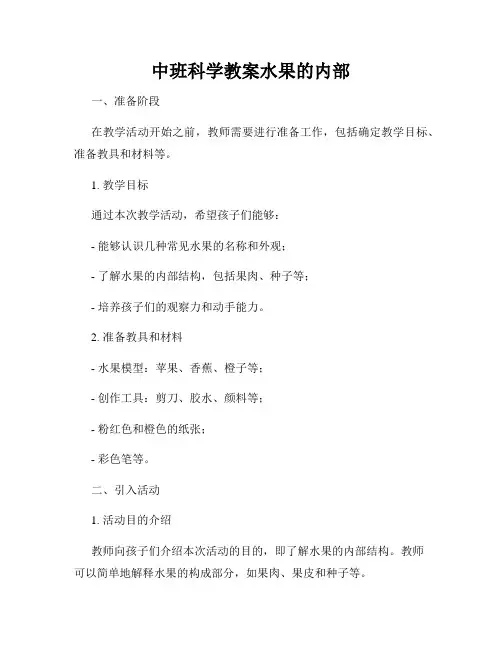 中班科学教案水果的内部

一、准备阶段

在教学活动开始之前，教师需要进行准备工作，包括确定教学目标、准备教具和材料等。

1. 教学目标

通过本次教学活动，希望孩子们能够：

- 能够认识几种常见水果的名称和外观；

- 了解水果的内部结构，包括果肉、种子等；

- 培养孩子们的观察力和动手能力。

2. 准备教具和材料

- 水果模型：苹果、香蕉、橙子等；

- 创作工具：剪刀、胶水、颜料等；

- 粉红色和橙色的纸张；

- 彩色笔等。

二、引入活动

1. 活动目的介绍

教师向孩子们介绍本次活动的目的，即了解水果的内部结构。教师可以简单地解释水果的构成部分，如果肉、果皮和种子等。